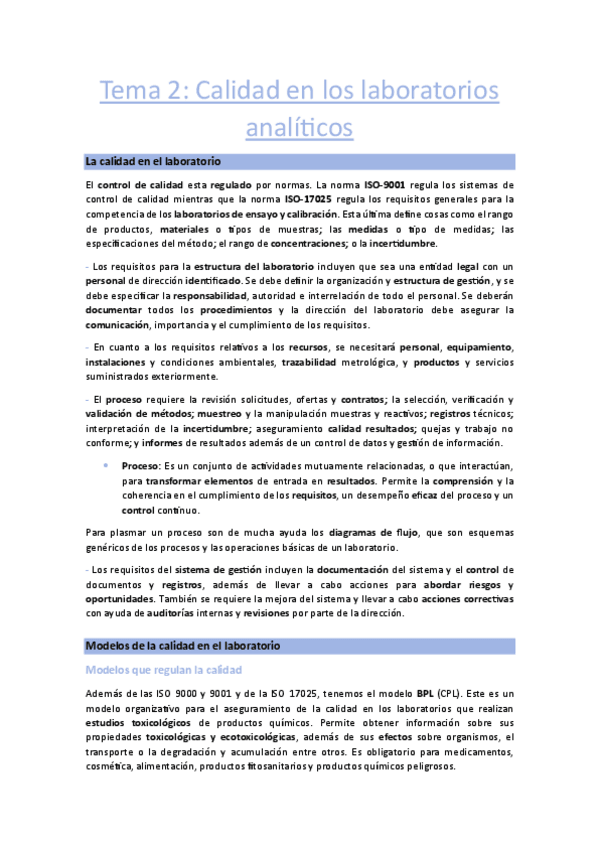 Tema 2: Calidad en los laboratorios analíticos

La calidad en el laboratorio

El control de calidad esta regulado por normas. La norma ISO-9001 regula los sistemas de control de calidad mientras que la norma ISO-17025 regula los requisitos generales para la competencia de los laboratorios de ensayo y calibración. Esta última define cosas como el rango de productos, materiales o tipos de muestras; las medidas o tipo de medidas; las especificaciones del método; el rango de concentraciones; o la incertidumbre.

- Los requisitos para la estructura del laboratorio incluyen que sea una entidad legal con un personal de dirección identificado. Se debe definir la organización y estructura de gestión, y se debe especificar la responsabilidad, autoridad e interrelación de todo el personal. Se deberán documentar todos los procedimientos y la dirección del laboratorio debe asegurar la comunicación, importancia y el cumplimiento de los requisitos.

- En cuanto a los requisitos relativos a los recursos, se necesitará personal, equipamiento, instalaciones y condiciones ambientales, trazabilidad metrológica, y productos y servicios suministrados exteriormente.

- El proceso requiere la revisión solicitudes, ofertas y contratos; la selección, verificación y validación de métodos; muestreo y la manipulación muestras y reactivos; registros técnicos; interpretación de la incertidumbre; aseguramiento calidad resultados; quejas y trabajo no conforme; y informes de resultados además de un control de datos y gestión de información.

• Proceso: Es un conjunto de actividades mutuamente relacionadas, o que interactúan, para transformar elementos de entrada en resultados. Permite la comprensión y la coherencia en el cumplimiento de los requisitos, un desempeño eficaz del proceso y un control continuo.

Para plasmar un proceso son de mucha ayuda los diagramas de flujo, que son esquemas genéricos de los procesos y las operaciones básicas de un laboratorio.

- Los requisitos del sistema de gestión incluyen la documentación del sistema y el control de documentos y registros, además de llevar a cabo acciones para abordar riesgos y oportunidades. También se requiere la mejora del sistema y llevar a cabo acciones correctivas con ayuda de auditorías internas y revisiones por parte de la dirección.

Modelos de la calidad en el laboratorio

Modelos que regulan la calidad

Además de las ISO 9000 y 9001 y de la ISO 17025, tenemos el modelo BPL (CPL). Este es un modelo organizativo para el aseguramiento de la calidad en los laboratorios que realizan estudios toxicológicos de productos químicos. Permite obtener información sobre sus propiedades toxicológicas y ecotoxicológicas, además de sus efectos sobre organismos, el transporte o la degradación y acumulación entre otros. Es obligatorio para medicamentos, cosmética, alimentación, productos fitosanitarios y productos químicos peligrosos.